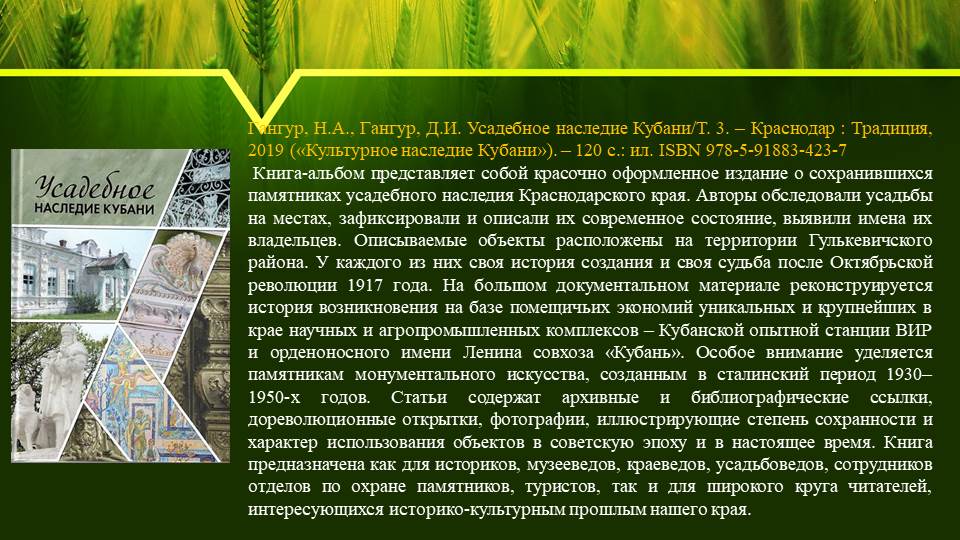 Усадебное
НАСЛЕДИЕ КУБАНИ

Гангур, Н.А., Гангур, Д.И. Усадебное наследие Кубани/Т. 3. – Краснодар : Традиция, 2019 («Культурное наследие Кубани»). – 120 с.: ил. ISBN 978-5-91883-423-7

Книга-альбом представляет собой красочно оформленное издание о сохранившихся памятниках усадебного наследия Краснодарского края. Авторы обследовали усадьбы на местах, зафиксировали и описали их современное состояние, выявили имена их владельцев. Описываемые объекты расположены на территории Гулькевичского района. У каждого из них своя история создания и своя судьба после Октябрьской революции 1917 года. На большом документальном материале реконструируется история возникновения на базе помещичьих экономий уникальных и крупнейших в крае научных и агропромышленных комплексов – Кубанской опытной станции ВИР и орденоносного имени Ленина совхоза «Кубань». Особое внимание уделяется памятникам монументального искусства, созданным в сталинский период 1930–1950-х годов. Статьи содержат архивные и библиографические ссылки, дореволюционные открытки, фотографии, иллюстрирующие степень сохранности и характер использования объектов в советскую эпоху и в настоящее время. Книга предназначена как для историков, музееведов, краеведов, усадьбоведов, сотрудников отделов по охране памятников, туристов, так и для широкого круга читателей, интересующихся историко-культурным прошлым нашего края.